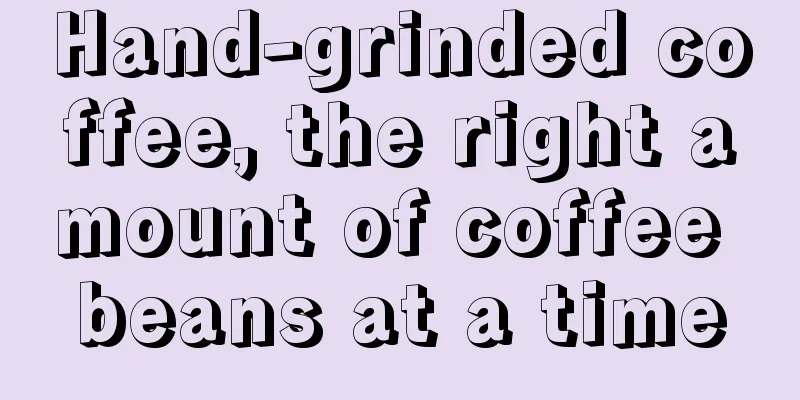 Hand-grinded coffee, the right amount of coffee beans at a time